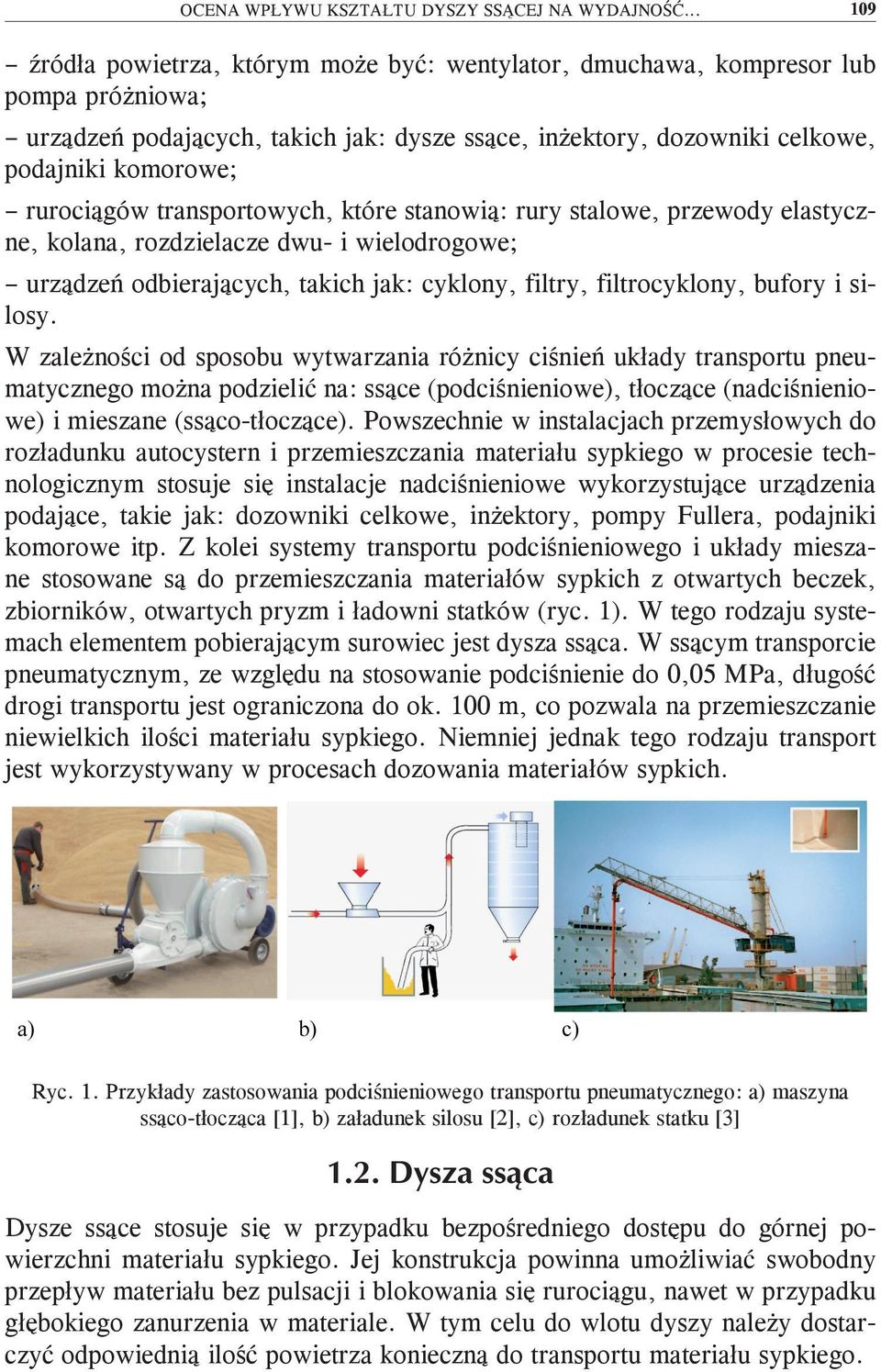 OCENA WPŁYWU KSZTAŁTU DYSZY SSĄCEJ NA WYDAJNOŚĆ... 109

– źródła powietrza, którym może być: wentylator, dmuchawa, kompresor lub pompa próżniowa;

– urządzeń podających, takich jak: dysze ssące, inżektory, dozowniki celkowe, podajniki komorowe;

– rurociągów transportowych, które stanowią: rury stalowe, przewody elastyczne, kolana, rozdzielacze dwu- i wielodrogowe;

– urządzeń odbierających, takich jak: cyklony, filtry, filtrocyklony, bufory i silosy.

W zależności od sposobu wytwarzania różnicy ciśnień układy transportu pneumatycznego można podzielić na: ssące (podciśnieniowe), tłoczące (nadciśnieniowe) i mieszane (ssąco-tłoczące). Powszechnie w instalacjach przemysłowych do rozładunku autocystern i przemieszczania materiału sypkiego w procesie technologicznym stosuje się instalacje nadciśnieniowe wykorzystujące urządzenia podające, takie jak: dozowniki celkowe, inżektory, pompy Fullera, podajniki komorowe itp. Z kolei systemy transportu podciśnieniowego i układy mieszane stosowane są do przemieszczania materiałów sypkich z otwartych beczek, zbiorników, otwartych pryzm i ładowni statków (ryc. 1). W tego rodzaju systemach elementem pobierającym surowiec jest dysza ssąca. W ssącym transporcie pneumatycznym, ze względu na stosowanie podciśnienie do 0,05 MPa, długość drogi transportu jest ograniczona do ok. 100 m, co pozwala na przemieszczanie niewielkich ilości materiału sypkiego. Niemniej jednak tego rodzaju transport jest wykorzystywany w procesach dozowania materiałów sypkich.

a) b) c)

Ryc. 1. Przykłady zastosowania podciśnieniowego transportu pneumatycznego: a) maszyna ssąco-tłocząca [1], b) załadunek silosu [2], c) rozładunek statku [3]

1.2. Dysza ssąca

Dysze ssące stosuje się w przypadku bezpośredniego dostępu do górnej powierzchni materiału sypkiego. Jej konstrukcja powinna umożliwiać swobodny przepływ materiału bez pulsacji i blokowania się rurociągu, nawet w przypadku głębokiego zanurzenia w materiale. W tym celu do wlotu dyszy należy dostarczyć odpowiednią ilość powietrza konieczną do transportu materiału sypkiego.